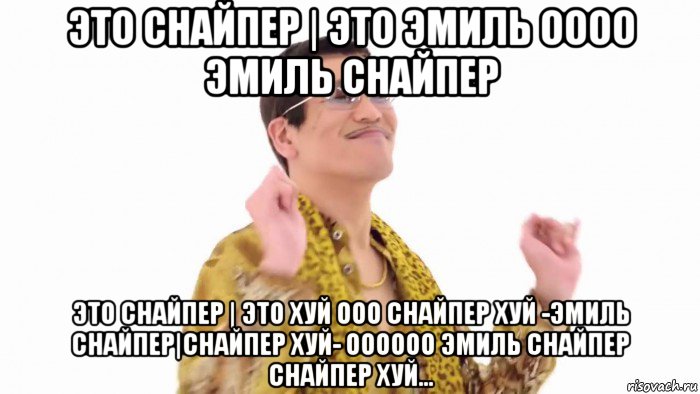 ЭТО СНАЙПЕР | ЭТО ЭМИЛЬ ОООО ЭМИЛЬ СНАЙПЕР

ЭТО СНАЙПЕР | ЭТО ХУЙ ООО СНАЙПЕР ХУЙ -ЭМИЛЬ СНАЙПЕР|СНАЙПЕР ХУЙ- ОООООО ЭМИЛЬ СНАЙПЕР СНАЙПЕР ХУЙ...

risovach.ru